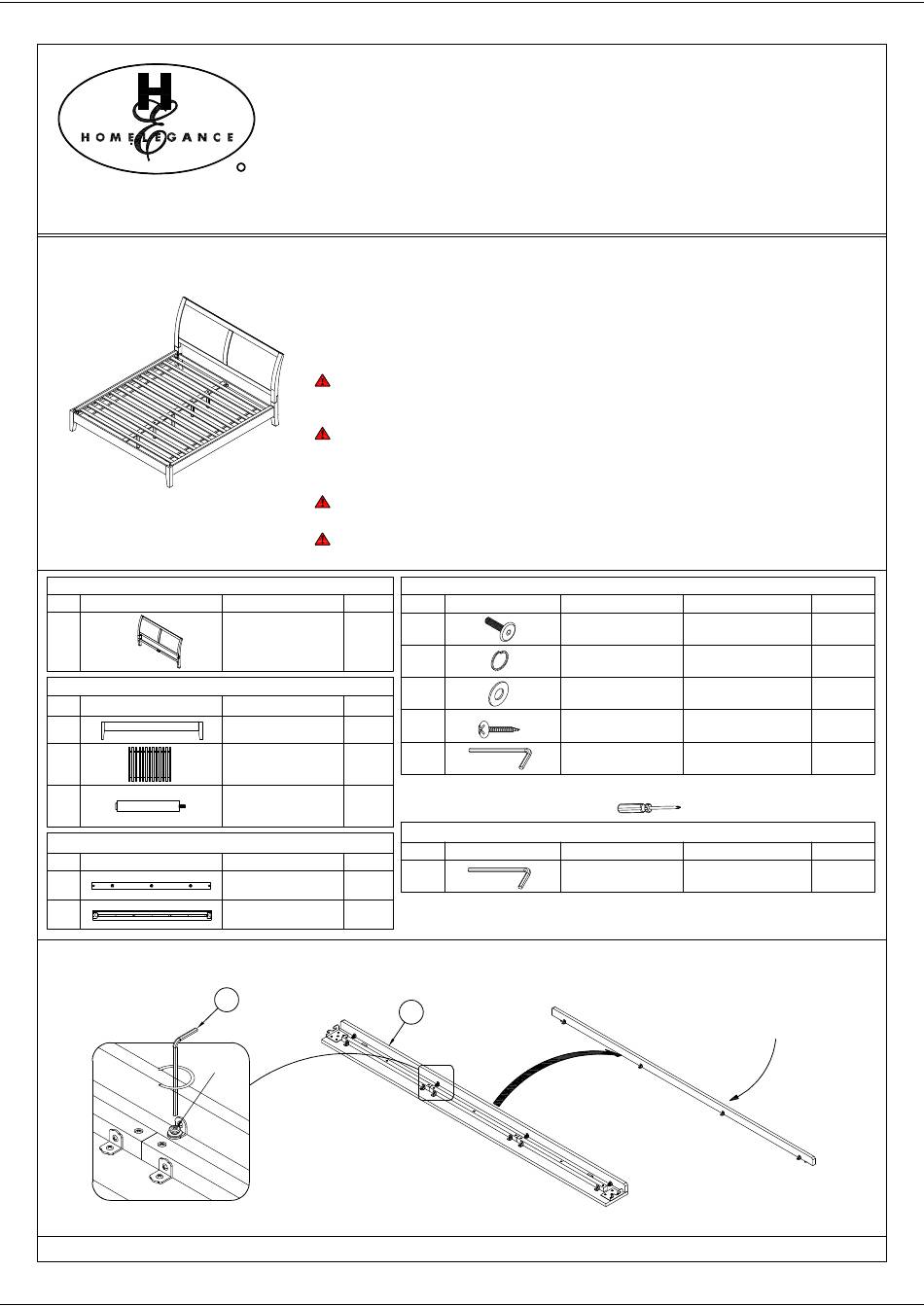 HOMELEGANCE